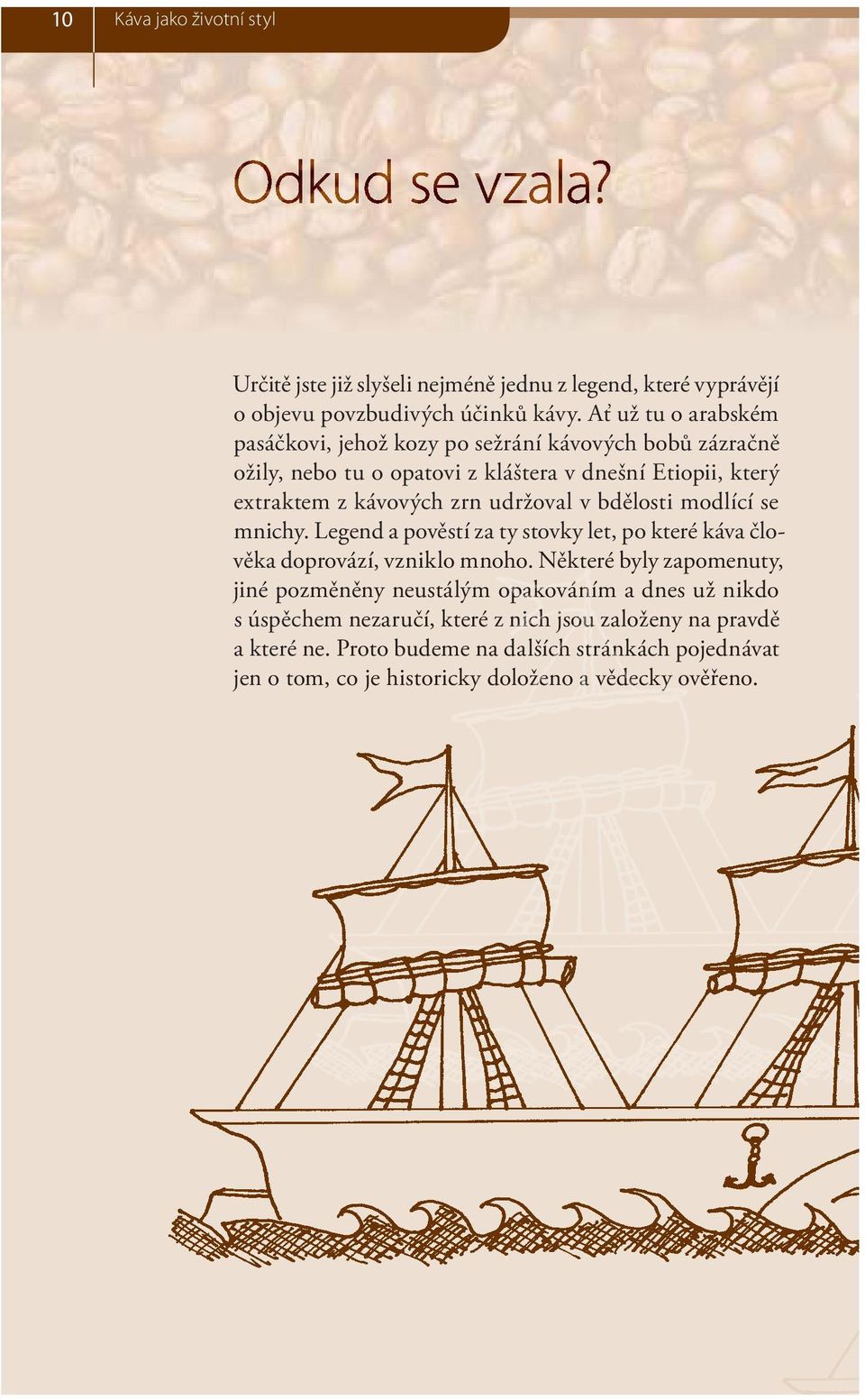 10 Káva jako životní styl

Odkud se vzala?

Určitě jste již slyšeli nejméně jednu z legend, které vyprávějí o objevu povzbudivých účinků kávy. Ať už tu o arabském pasáčkovi, jehož kozy po sežrání kávových bobů zázračně ožily, nebo tu o opatovi z kláštera v dnešní Etiopii, který extraktem z kávových zrn udržoval v bdělosti modlící se mnichy. Legend a pověstí za ty stovky let, po které káva člověka doprovází, vzniklo mnoho. Některé byly zapomenuty, jiné pozměněny neustálým opakováním a dnes už nikdo s úspěchem nezaručí, které z nich jsou založeny na pravdě a které ne. Proto budeme na dalších stránkách pojednávat jen o tom, co je historicky doloženo a vědecky ověřeno.